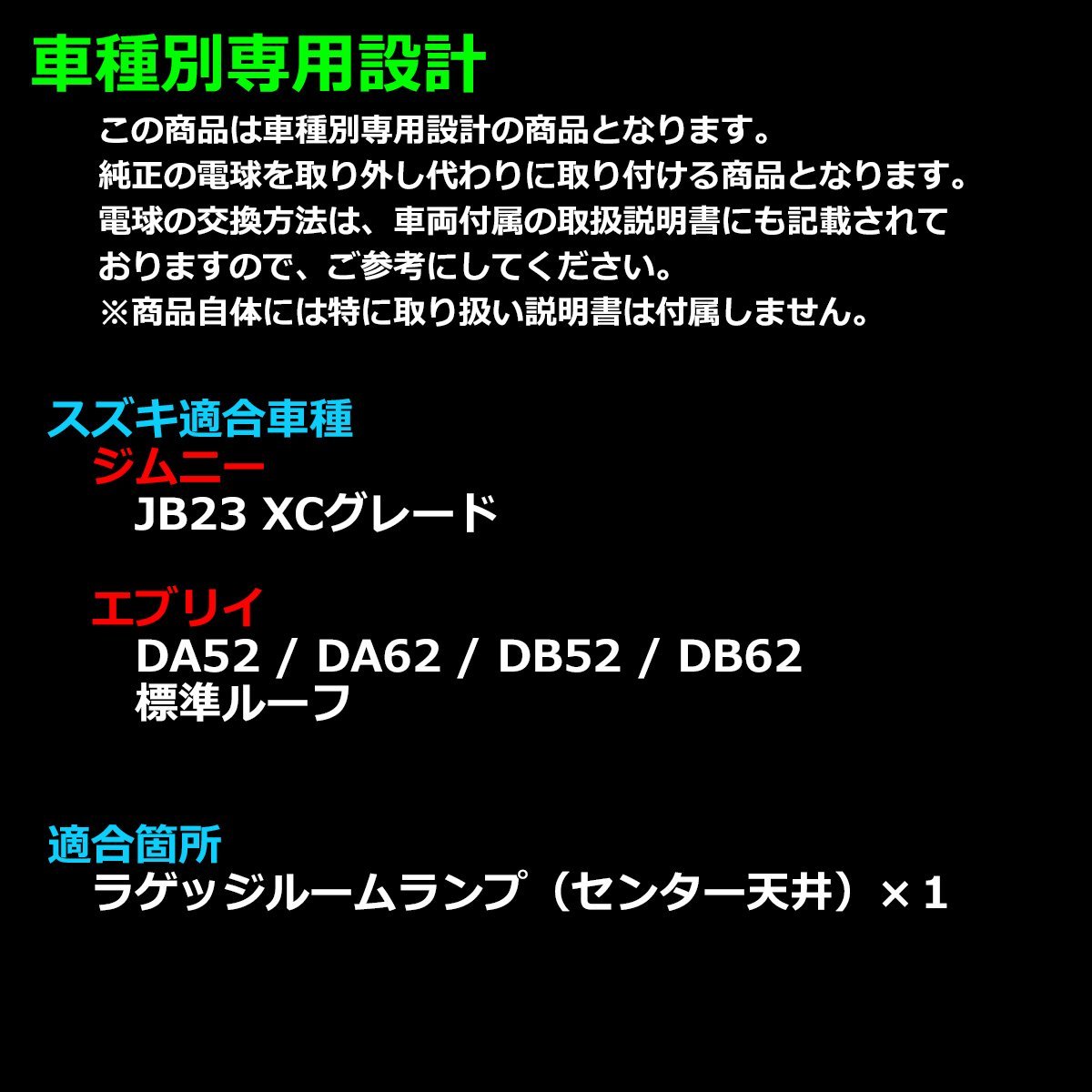 車種別専用設計

この商品は車種別専用設計の商品となります。
純正の電球を取り外し代わりに取り付ける商品となります。
電球の交換方法は、車両付属の取扱説明書にも記載されておりますので、ご参考にしてください。
※商品自体には特に取り扱い説明書は付属しません。

スズキ適合車種
ジムニー
JB23 XCグレード

エブリイ
DA52 / DA62 / DB52 / DB62
標準ルーフ

適合箇所
ラゲッジルームランプ（センター天井）×１